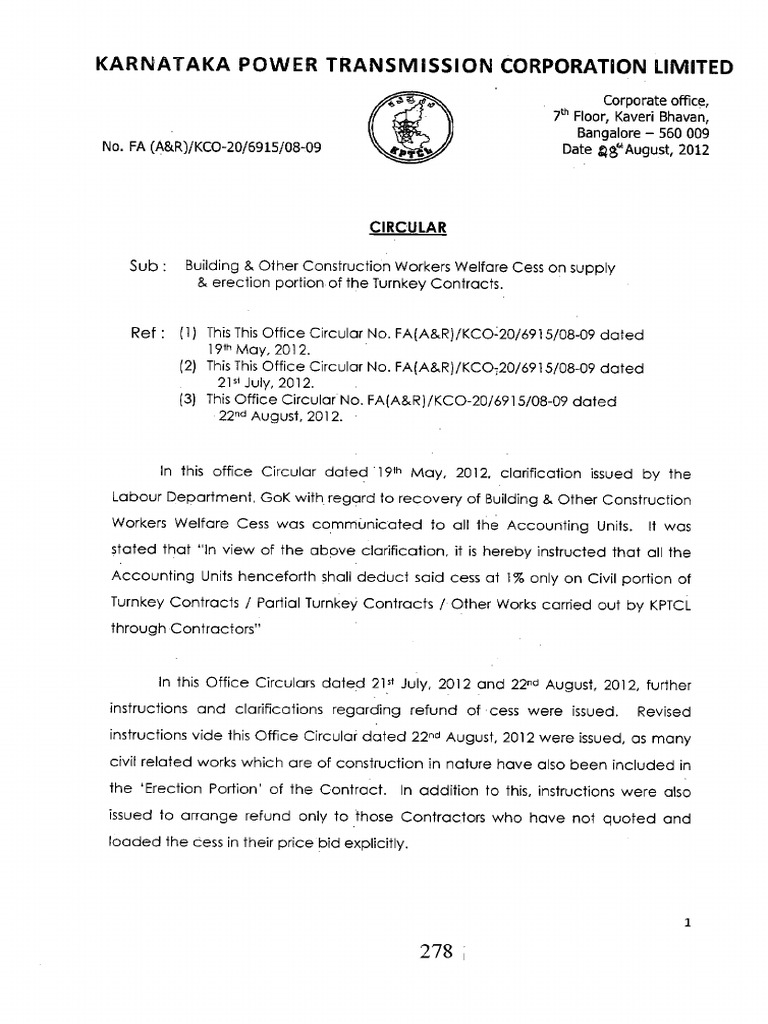 KARNATAKA POWER TRANSMISSION CORPORATION LIMITED

KPTCL

Corporate office, 7th Floor, Kaveri Bhavan, Bangalore – 560 009

No. FA (A&R)/KCO-20/6915/08-09

Date 28th August, 2012

CIRCULAR

Sub : Building & Other Construction Workers Welfare Cess on supply & erection portion of the Turnkey Contracts.

Ref : (1) This This Office Circular No. FA(A&R)/KCO-20/6915/08-09 dated 19th May, 2012.
(2) This This Office Circular No. FA(A&R)/KCO-20/6915/08-09 dated 21st July, 2012.
(3) This Office Circular No. FA(A&R)/KCO-20/6915/08-09 dated 22nd August, 2012.

In this office Circular dated 19th May, 2012, clarification issued by the Labour Department, GoK with regard to recovery of Building & Other Construction Workers Welfare Cess was communicated to all the Accounting Units. It was stated that "In view of the above clarification, it is hereby instructed that all the Accounting Units henceforth shall deduct said cess at 1% only on Civil portion of Turnkey Contracts / Partial Turnkey Contracts / Other Works carried out by KPTCL through Contractors"

In this Office Circulars dated 21st July, 2012 and 22nd August, 2012, further instructions and clarifications regarding refund of cess were issued. Revised instructions vide this Office Circular dated 22nd August, 2012 were issued, as many civil related works which are of construction in nature have also been included in the 'Erection Portion' of the Contract. In addition to this, instructions were also issued to arrange refund only to those Contractors who have not quoted and loaded the cess in their price bid explicitly.

1

278